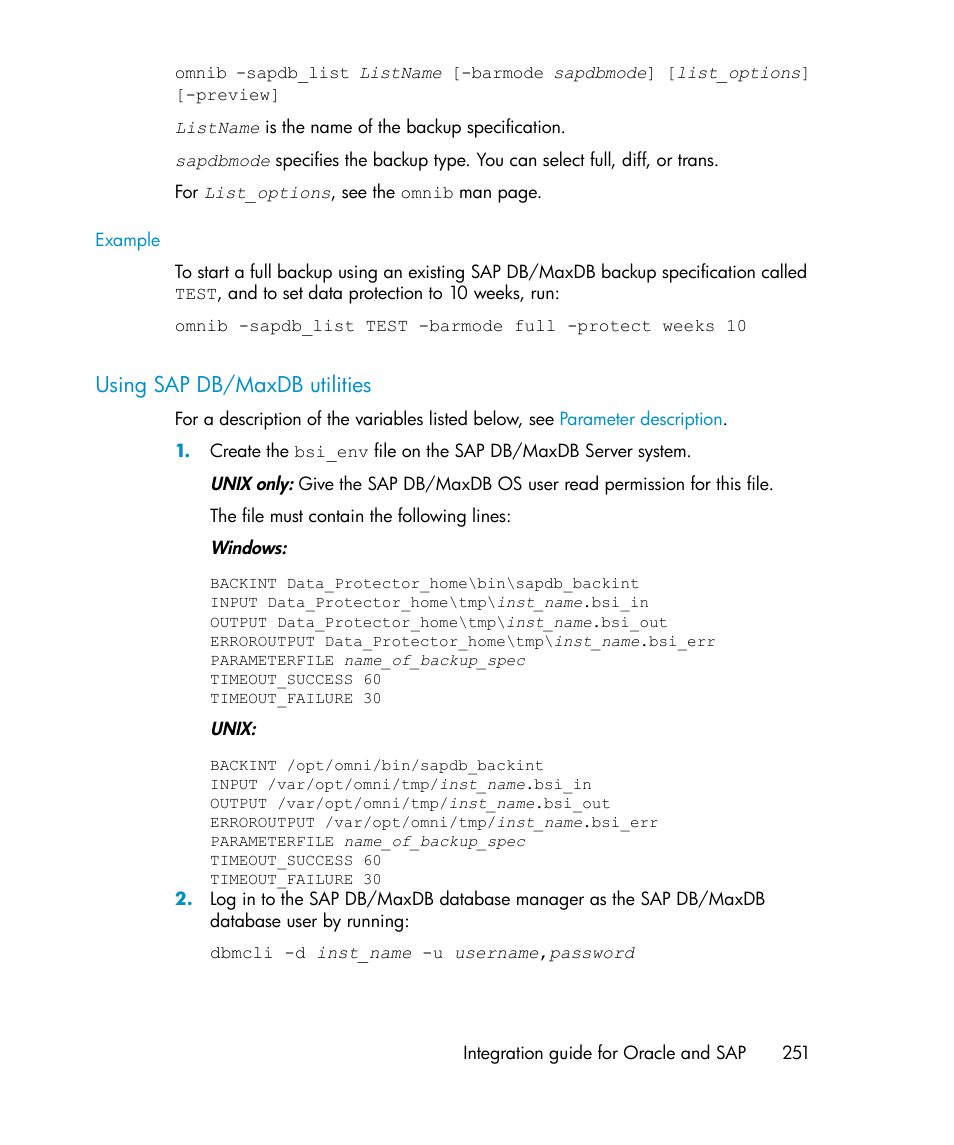 omnib -sapdb_list ListName [-barmode sapdbmode] [list_options] [-preview]

ListName is the name of the backup specification.

sapdbmode specifies the backup type. You can select full, diff, or trans.

For List_options, see the omnib man page.

Example

To start a full backup using an existing SAP DB/MaxDB backup specification called TEST, and to set data protection to 10 weeks, run:

omnib -sapdb_list TEST -barmode full -protect weeks 10

Using SAP DB/MaxDB utilities

For a description of the variables listed below, see Parameter description.

1. Create the bsi_env file on the SAP DB/MaxDB Server system.

UNIX only: Give the SAP DB/MaxDB OS user read permission for this file.

The file must contain the following lines:

Windows:

BACKINT Data_Protector_home\bin\sapdb_backint
INPUT Data_Protector_home\tmp\inst_name.bsi_in
OUTPUT Data_Protector_home\tmp\inst_name.bsi_out
ERROROUTPUT Data_Protector_home\tmp\inst_name.bsi_err
PARAMETERFILE name_of_backup_spec
TIMEOUT_SUCCESS 60
TIMEOUT_FAILURE 30

UNIX:

BACKINT /opt/omni/bin/sapdb_backint
INPUT /var/opt/omni/tmp/inst_name.bsi_in
OUTPUT /var/opt/omni/tmp/inst_name.bsi_out
ERROROUTPUT /var/opt/omni/tmp/inst_name.bsi_err
PARAMETERFILE name_of_backup_spec
TIMEOUT_SUCCESS 60
TIMEOUT_FAILURE 30

2. Log in to the SAP DB/MaxDB database manager as the SAP DB/MaxDB database user by running:

dbmcli -d inst_name -u username,password

Integration guide for Oracle and SAP 251